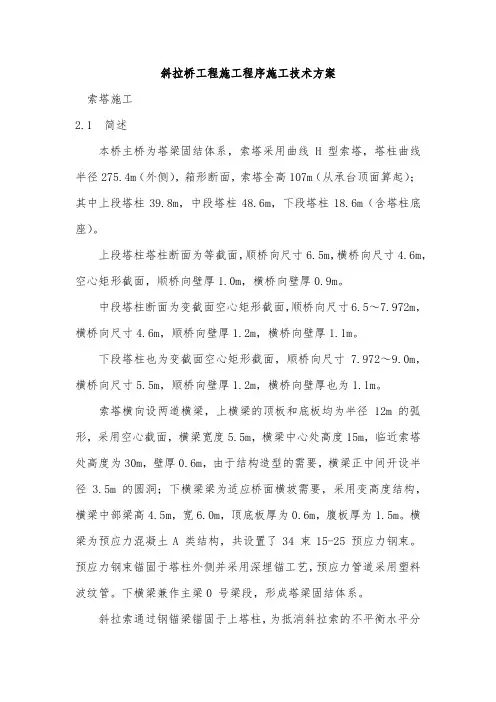 斜拉桥工程施工程序施工技术方案

索塔施工

2.1 简述

本桥主桥为塔梁固结体系，索塔采用曲线 H 型索塔，塔柱曲线半径 275.4m（外侧），箱形断面，索塔全高 107m（从承台顶面算起）；其中上段塔柱 39.8m，中段塔柱 48.6m，下段塔柱 18.6m（含塔柱底座）。

上段塔柱塔柱断面为等截面，顺桥向尺寸 6.5m，横桥向尺寸 4.6m，空心矩形截面，顺桥向壁厚 1.0m，横桥向壁厚 0.9m。

中段塔柱断面为变截面空心矩形截面，顺桥向尺寸 6.5～7.972m，横桥向尺寸 4.6m，顺桥向壁厚 1.2m，横桥向壁厚 1.1m。

下段塔柱也为变截面空心矩形截面，顺桥向尺寸 7.972～9.0m，横桥向尺寸 5.5m，顺桥向壁厚 1.2m，横桥向壁厚也为 1.1m。

索塔横向设两道横梁，上横梁的顶板和底板均为半径 12m 的弧形，采用空心截面，横梁宽度 5.5m，横梁中心处高度 15m，临近索塔处高度为 30m，壁厚 0.6m，由于结构造型的需要，横梁正中间开设半径 3.5m 的圆洞；下横梁梁为适应桥面横坡需要，采用变高度结构，横梁中部梁高 4.5m，宽 6.0m，顶底板厚为 0.6m，腹板厚为 1.5m。横梁为预应力混凝土 A 类结构，共设置了 34 束 15-25 预应力钢束。预应力钢束锚固于塔柱外侧并采用深埋锚工艺，预应力管道采用塑料波纹管。下横梁兼作主梁 0 号梁段，形成塔梁固结体系。

斜拉索通过钢锚梁锚固于上塔柱，为抵消斜拉索的不平衡水平分